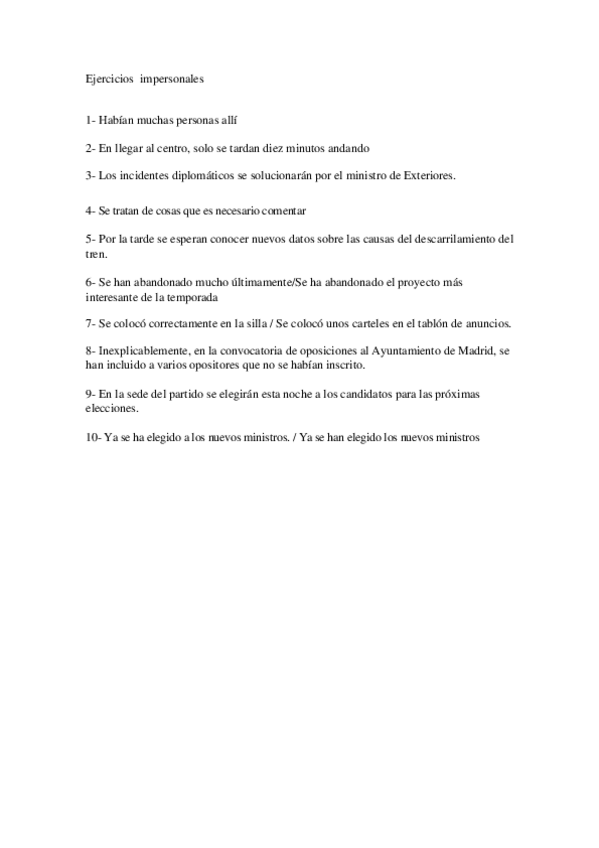 Ejercicios impersonales

1- Habían muchas personas allí

2- En llegar al centro, solo se tardan diez minutos andando

3- Los incidentes diplomáticos se solucionarán por el ministro de Exteriores.

4- Se tratan de cosas que es necesario comentar

5- Por la tarde se esperan conocer nuevos datos sobre las causas del descarrilamiento del tren.

6- Se han abandonado mucho últimamente/Se ha abandonado el proyecto más interesante de la temporada

7- Se colocó correctamente en la silla / Se colocó unos carteles en el tablón de anuncios.

8- Inexplicablemente, en la convocatoria de oposiciones al Ayuntamiento de Madrid, se han incluido a varios opositores que no se habían inscrito.

9- En la sede del partido se elegirán esta noche a los candidatos para las próximas elecciones.

10- Ya se ha elegido a los nuevos ministros. / Ya se han elegido los nuevos ministros